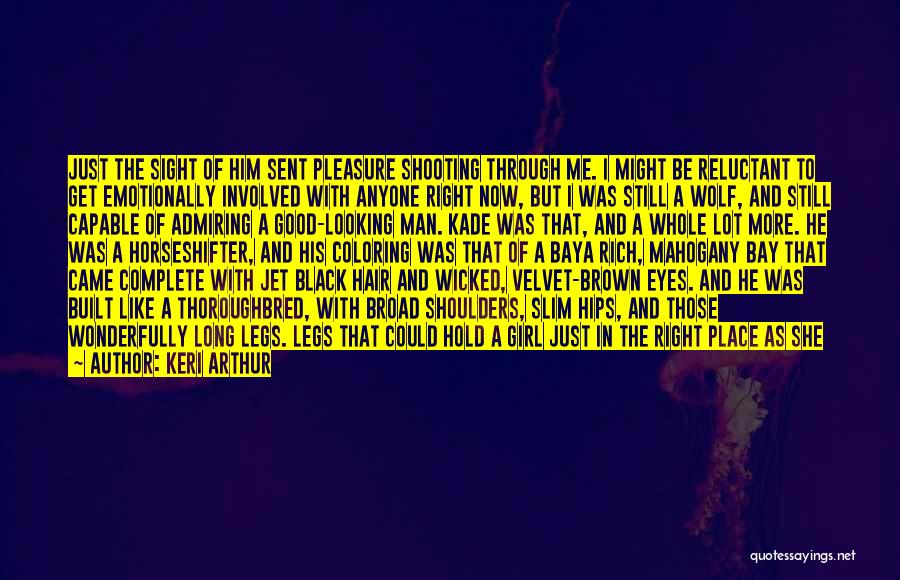 JUST THE SIGHT OF HIM SENT PLEASURE SHOOTING THROUGH ME. I MIGHT BE RELUCTANT TO GET EMOTIONALLY INVOLVED WITH ANYONE RIGHT NOW, BUT I WAS STILL A WOLF, AND STILL CAPABLE OF ADMIRING A GOOD-LOOKING MAN. KADE WAS THAT, AND A WHOLE LOT MORE. HE WAS A HORSESHIFTER, AND HIS COLORING WAS THAT OF A BAYA RICH, MAHOGANY BAY THAT CAME COMPLETE WITH JET BLACK HAIR AND WICKED, VELVET-BROWN EYES. AND HE WAS BUILT LIKE A THOROUGHBRED, WITH BROAD SHOULDERS, SLIM HIPS, AND THOSE WONDERFULLY LONG LEGS. LEGS THAT COULD HOLD A GIRL JUST IN THE RIGHT PLACE AS SHE

— AUTHOR: KERI ARTHUR

quotessayings.net